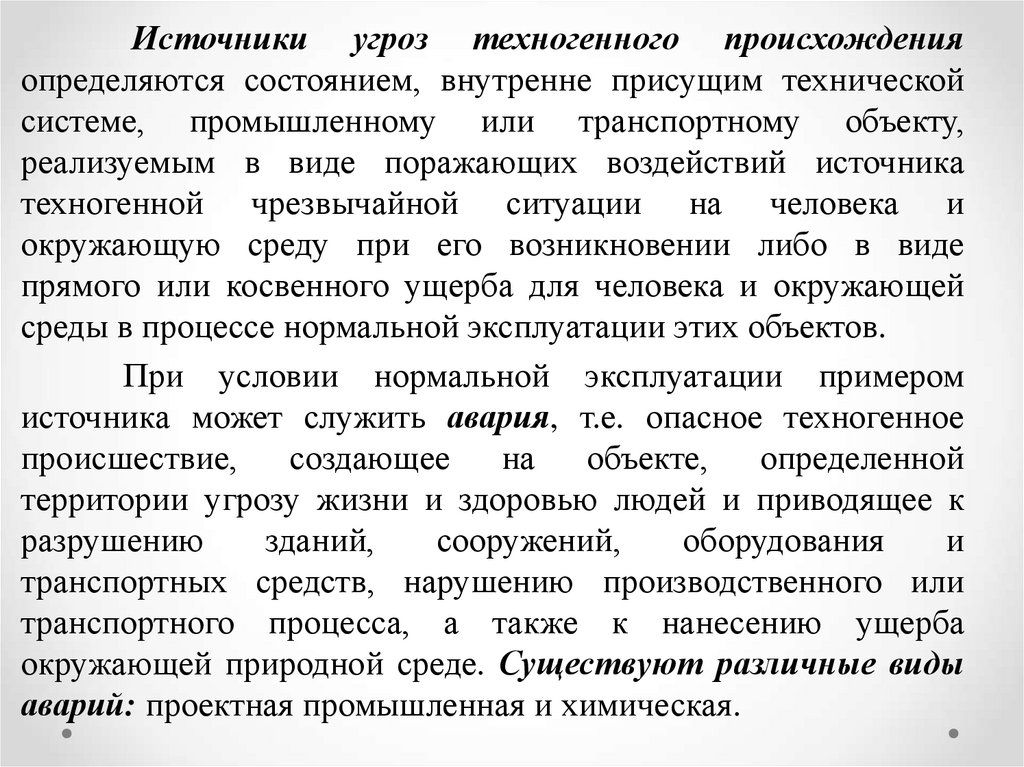 Источники угроз техногенного происхождения определяются состоянием, внутренне присущим технической системе, промышленному или транспортному объекту, реализуемым в виде поражающих воздействий источника техногенной чрезвычайной ситуации на человека и окружающую среду при его возникновении либо в виде прямого или косвенного ущерба для человека и окружающей среды в процессе нормальной эксплуатации этих объектов.

При условии нормальной эксплуатации примером источника может служить авария, т.е. опасное техногенное происшествие, создающее на объекте, определенной территории угрозу жизни и здоровью людей и приводящее к разрушению зданий, сооружений, оборудования и транспортных средств, нарушению производственного или транспортного процесса, а также к нанесению ущерба окружающей природной среде. Существуют различные виды аварий: проектная промышленная и химическая.